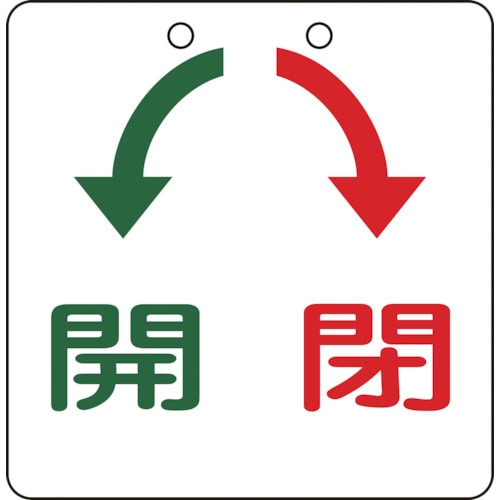 開 閉